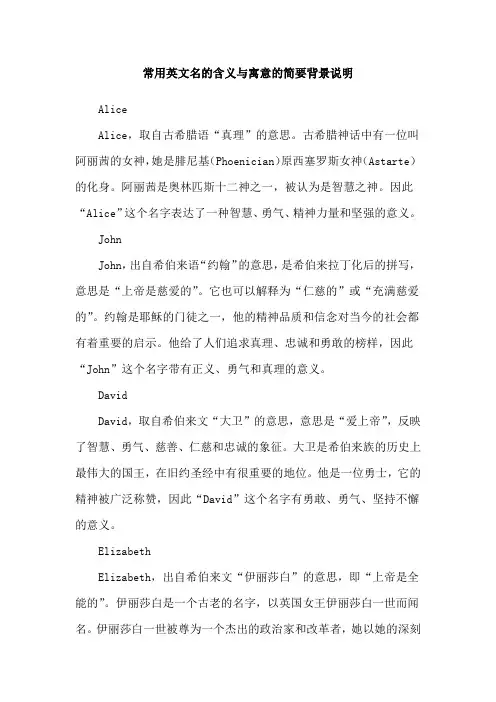 常用英文名的含义与寓意的简要背景说明

Alice

Alice，取自古希腊语“真理”的意思。古希腊神话中有一位叫阿丽茜的女神，她是腓尼基(Phoenician)原西塞罗斯女神(Astarte)的化身。阿丽茜是奥林匹斯十二神之一，被认为是智慧之神。因此“Alice”这个名字表达了一种智慧、勇气、精神力量和坚强的意义。

John

John，出自希伯来语“约翰”的意思，是希伯来拉丁化后的拼写，意思是“上帝是慈爱的”。它也可以解释为“仁慈的”或“充满慈爱的”。约翰是耶稣的门徒之一，他的精神品质和信念对当今的社会都有着重要的启示。他给了人们追求真理、忠诚和勇敢的榜样，因此“John”这个名字带有正义、勇气和真理的意义。

David

David，取自希伯来文“大卫”的意思，意思是“爱上帝”，反映了智慧、勇气、慈善、仁慈和忠诚的象征。大卫是希伯来族的历史上最伟大的国王，在旧约圣经中有很重要的地位。他是一位勇士，它的精神被广泛称赞，因此“David”这个名字有勇敢、勇气、坚持不懈的意义。

Elizabeth

Elizabeth，出自希伯来文“伊丽莎白”的意思，即“上帝是全能的”。伊丽莎白是一个古老的名字，以英国女王伊丽莎白一世而闻名。伊丽莎白一世被尊为一个杰出的政治家和改革者，她以她的深刻